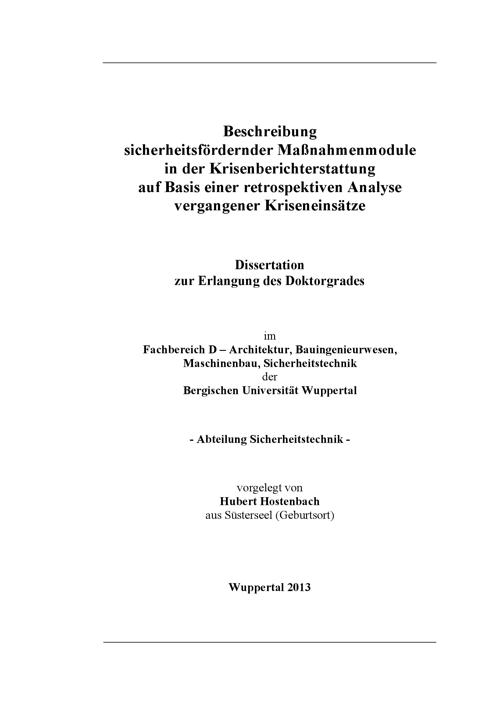 Beschreibung
sicherheitsfördernder Maßnahmenmodule
in der Krisenberichterstattung
auf Basis einer retrospektiven Analyse
vergangener Kriseneinsätze

Dissertation
zur Erlangung des Doktorgrades

im
Fachbereich D – Architektur, Bauingenieurwesen,
Maschinenbau, Sicherheitstechnik
der
Bergischen Universität Wuppertal

- Abteilung Sicherheitstechnik -

vorgelegt von
Hubert Hostenbach
aus Süsterseel (Geburtsort)

Wuppertal 2013